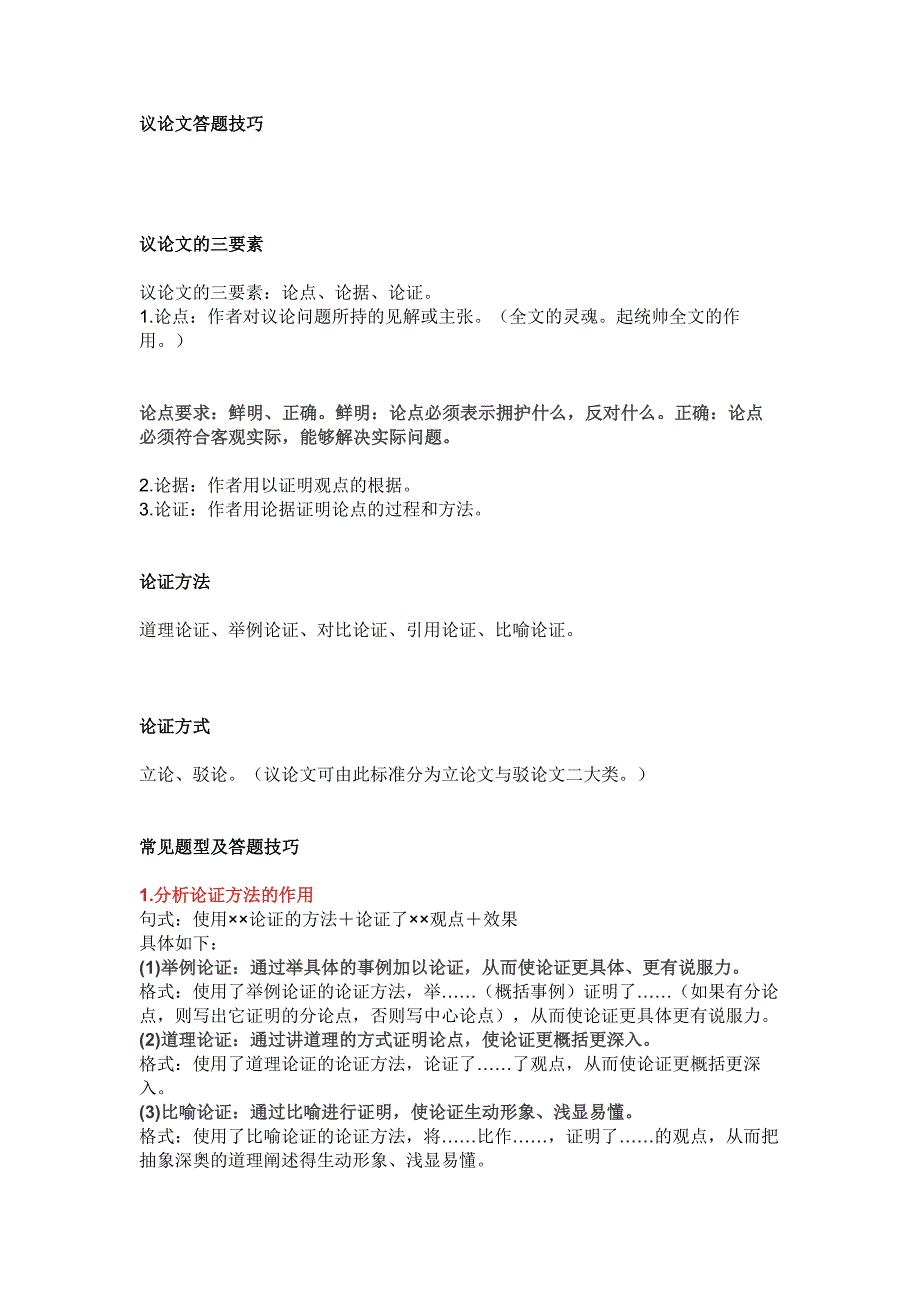 议论文答题技巧

议论文的三要素

议论文的三要素：论点、论据、论证。
1.论点：作者对议论问题所持的见解或主张。（全文的灵魂。起统帅全文的作用。）

论点要求：鲜明、正确。鲜明：论点必须表示拥护什么，反对什么。正确：论点必须符合客观实际，能够解决实际问题。

2.论据：作者用以证明观点的根据。
3.论证：作者用论据证明论点的过程和方法。

论证方法

道理论证、举例论证、对比论证、引用论证、比喻论证。

论证方式

立论、驳论。（议论文可由此标准分为立论文与驳论文二大类。）

常见题型及答题技巧

1.分析论证方法的作用
句式：使用××论证的方法＋论证了××观点＋效果
具体如下：
(1)举例论证：通过举具体的事例加以论证，从而使论证更具体、更有说服力。
格式：使用了举例论证的论证方法，举……（概括事例）证明了……（如果有分论点，则写出它证明的分论点，否则写中心论点），从而使论证更具体更有说服力。
(2)道理论证：通过讲道理的方式证明论点，使论证更概括更深入。
格式：使用了道理论证的论证方法，论证了……了观点，从而使论证更概括更深入。
(3)比喻论证：通过比喻进行证明，使论证生动形象、浅显易懂。
格式：使用了比喻论证的论证方法，将……比作……，证明了……的观点，从而把抽象深奥的道理阐述得生动形象、浅显易懂。